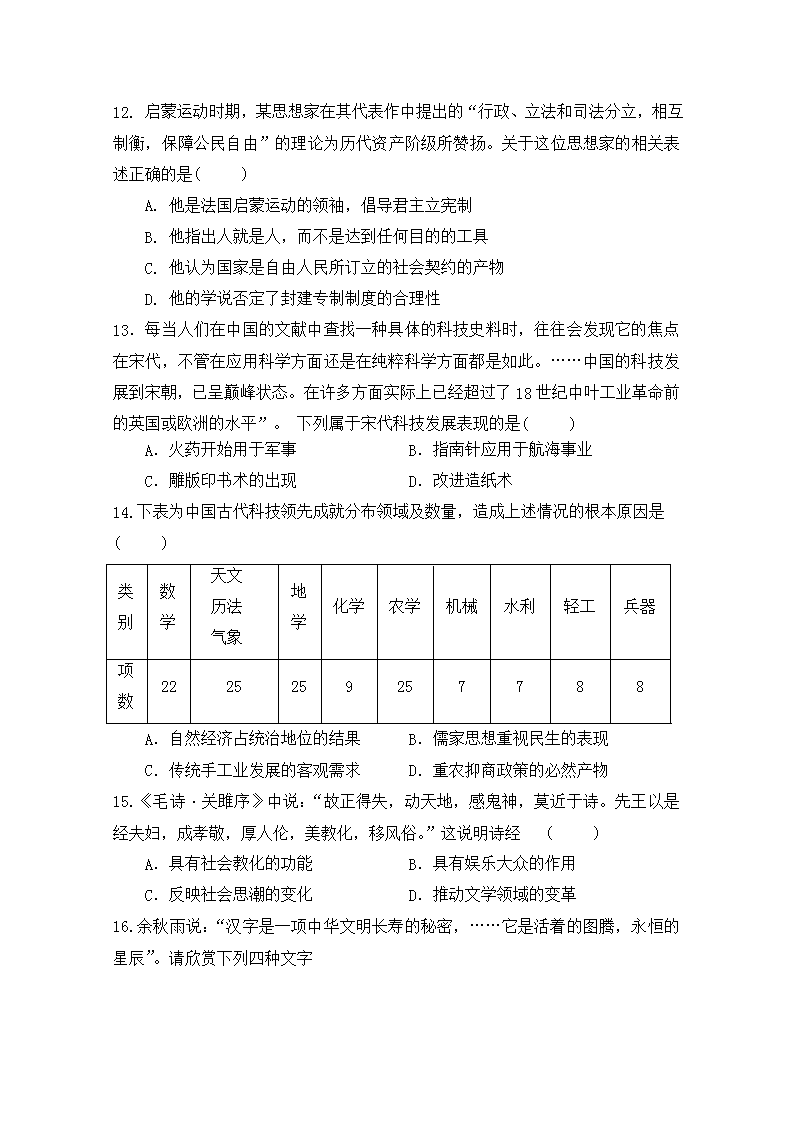 12. 启蒙运动时期，某思想家在其代表作中提出的“行政、立法和司法分立，相互制衡，保障公民自由”的理论为历代资产阶级所赞扬。关于这位思想家的相关表述正确的是(　　)

A. 他是法国启蒙运动的领袖，倡导君主立宪制

B. 他指出人就是人，而不是达到任何目的的工具

C. 他认为国家是自由人民所订立的社会契约的产物

D. 他的学说否定了封建专制制度的合理性

13. 每当人们在中国的文献中查找一种具体的科技史料时，往往会发现它的焦点在宋代，不管在应用科学方面还是在纯粹科学方面都是如此。……中国的科技发展到宋朝，已呈巅峰状态。在许多方面实际上已经超过了18世纪中叶工业革命前的英国或欧洲的水平”。 下列属于宋代科技发展表现的是(　　)

A. 火药开始用于军事　　B. 指南针应用于航海事业

C. 雕版印书术的出现　　D. 改进造纸术

14.下表为中国古代科技领先成就分布领域及数量，造成上述情况的根本原因是(　　)

| 类别 | 数学 | 天文历法气象 | 地学 | 化学 | 农学 | 机械 | 水利 | 轻工 | 兵器 |
|---|---|---|---|---|---|---|---|---|---|
| 项数 | 22 | 25 | 25 | 9 | 25 | 7 | 7 | 8 | 8 |

A. 自然经济占统治地位的结果　　B. 儒家思想重视民生的表现

C. 传统手工业发展的客观需求　　D. 重农抑商政策的必然产物

15.《毛诗·关雎序》中说：“故正得失，动天地，感鬼神，莫近于诗。先王以是经夫妇，成孝敬，厚人伦，美教化，移风俗。”这说明诗经　(　　)

A. 具有社会教化的功能　　B. 具有娱乐大众的作用

C. 反映社会思潮的变化　　D. 推动文学领域的变革

16.余秋雨说：“汉字是一项中华文明长寿的秘密，……它是活着的图腾，永恒的星辰”。请欣赏下列四种文字